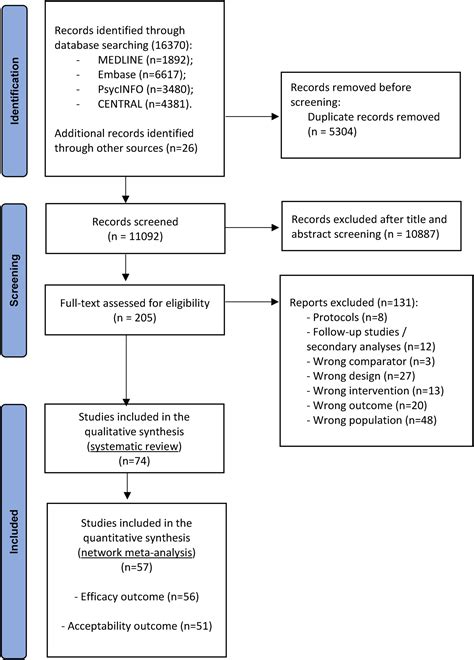 Identification

Records identified through database searching (16370):
- MEDLINE (n=1892);
- Embase (n=6617);
- PsycINFO (n=3480);
- CENTRAL (n=4381).

Additional records identified through other sources (n=26)

Records removed before screening:
Duplicate records removed (n = 5304)

Screening

Records screened (n = 11092)

Records excluded after title and abstract screening (n = 10887)

Full-text assessed for eligibility (n = 205)

Reports excluded (n=131):
- Protocols (n=8)
- Follow-up studies / secondary analyses (n=12)
- Wrong comparator (n=3)
- Wrong design (n=27)
- Wrong intervention (n=13)
- Wrong outcome (n=20)
- Wrong population (n=48)

Included

Studies included in the qualitative synthesis (systematic review) (n=74)

Studies included in the quantitative synthesis (network meta-analysis) (n=57)

- Efficacy outcome (n=56)

- Acceptability outcome (n=51)